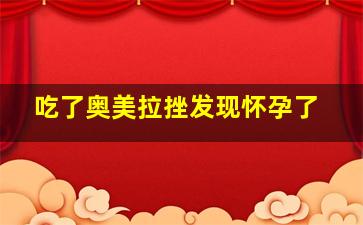 吃了奥美拉挫发现怀孕了